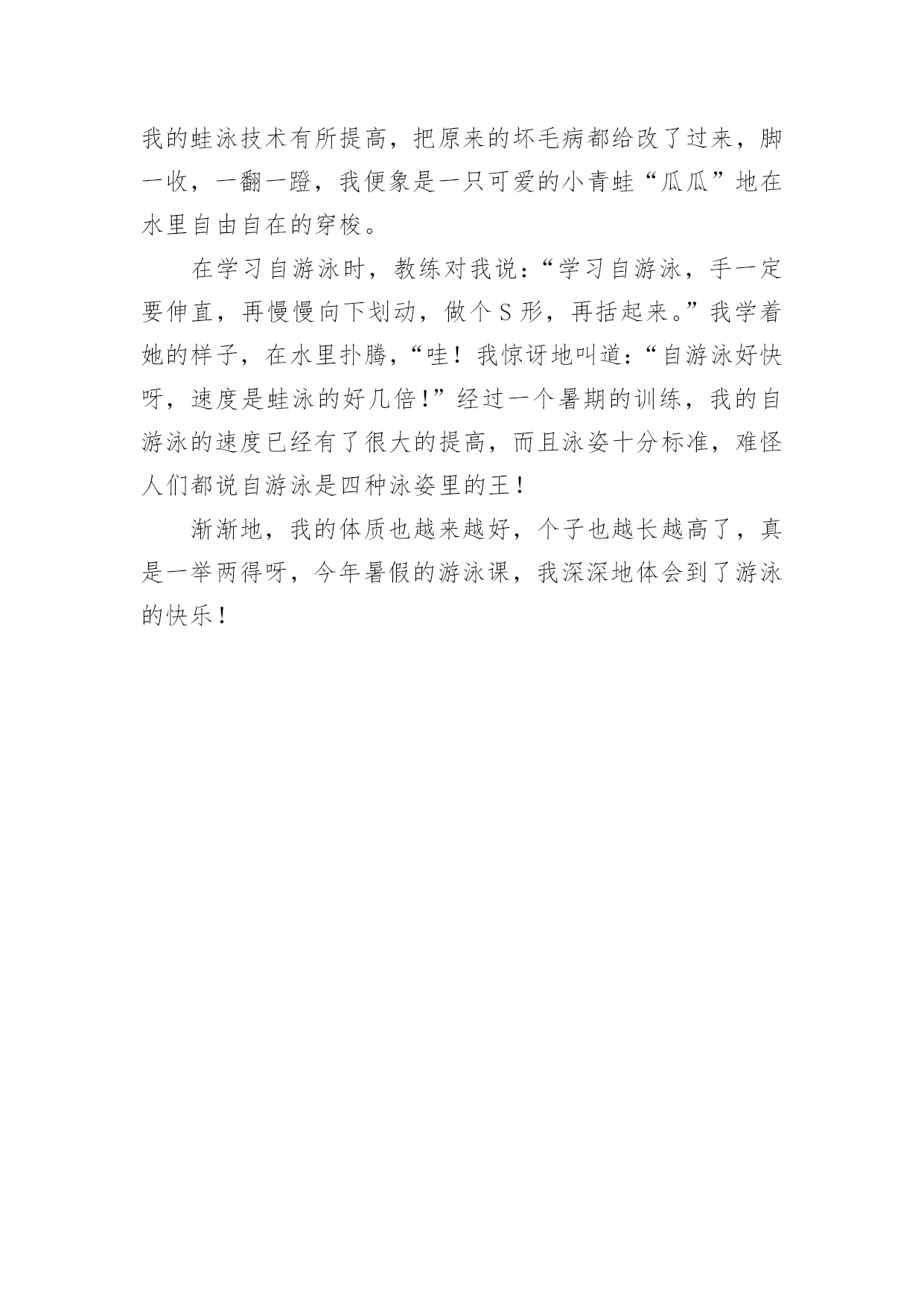 我的蛙泳技术有所提高，把原来的坏毛病都给改了过来，脚一收，一翻一蹬，我便象是一只可爱的小青蛙“瓜瓜”地在水里自由自在的穿梭。

在学习自游泳时，教练对我说：“学习自游泳，手一定要伸直，再慢慢向下划动，做个S形，再括起来。”我学着她的样子，在水里扑腾，“哇！我惊讶地叫道：“自游泳好快呀，速度是蛙泳的好几倍！”经过一个暑期的训练，我的自游泳的速度已经有了很大的提高，而且泳姿十分标准，难怪人们都说自游泳是四种泳姿里的王！

渐渐地，我的体质也越来越好，个子也越长越高了，真是一举两得呀，今年暑假的游泳课，我深深地体会到了游泳的快乐！